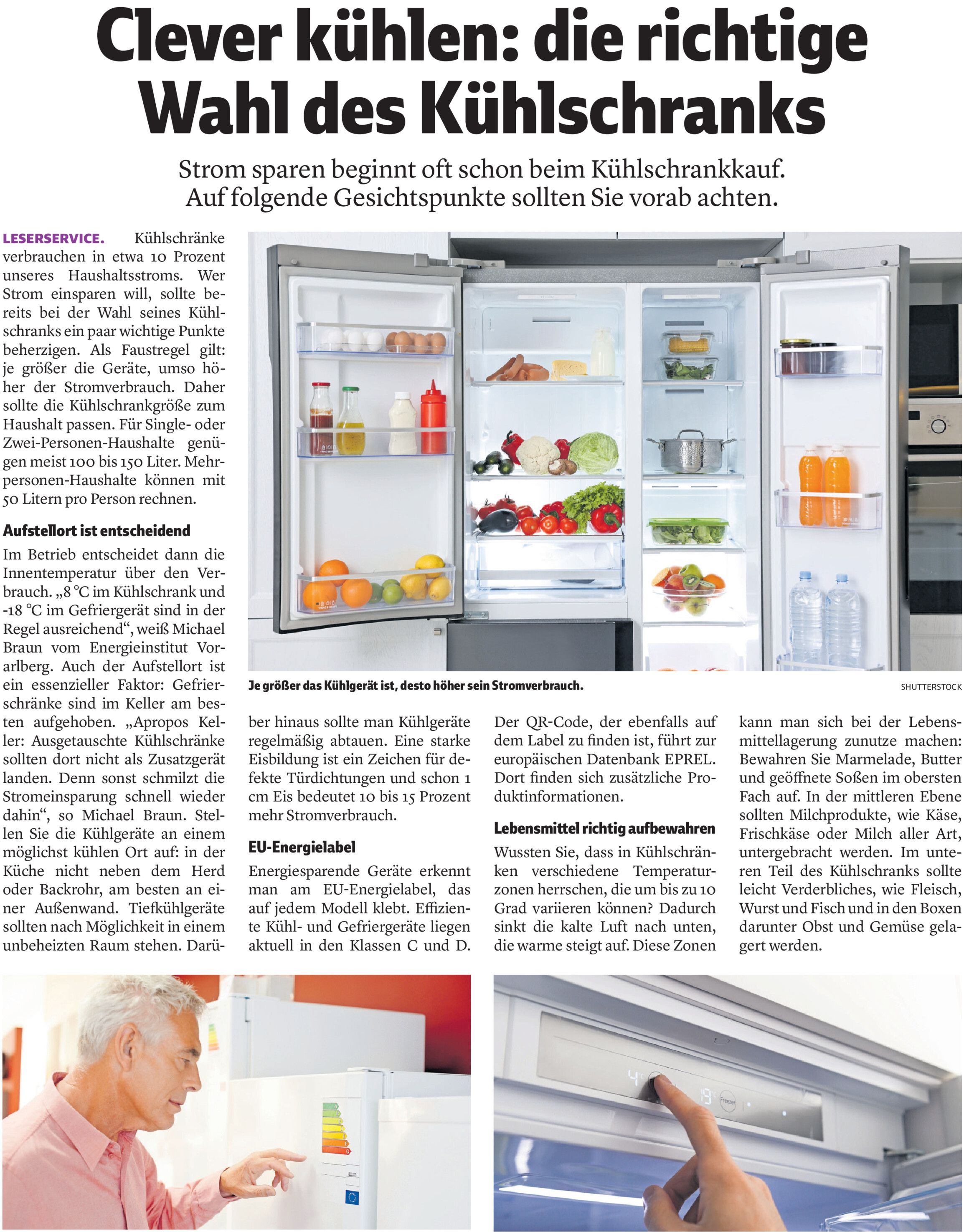 Clever kühlen: die richtige Wahl des Kühlschranks

Strom sparen beginnt oft schon beim Kühlschrankkauf. Auf folgende Gesichtspunkte sollten Sie vorab achten.

LESERSERVICE. Kühlschränke verbrauchen in etwa 10 Prozent unseres Haushaltsstroms. Wer Strom einsparen will, sollte bereits bei der Wahl seines Kühlschranks ein paar wichtige Punkte beherzigen. Als Faustregel gilt: je größer die Geräte, umso höher der Stromverbrauch. Daher sollte die Kühlschrankgröße zum Haushalt passen. Für Single- oder Zwei-Personen-Haushalte genügen meist 100 bis 150 Liter. Mehrpersonen-Haushalte können mit 50 Litern pro Person rechnen.

Aufstellort ist entscheidend

Im Betrieb entscheidet dann die Innentemperatur über den Verbrauch. „8 °C im Kühlschrank und -18 °C im Gefriergerät sind in der Regel ausreichend“, weiß Michael Braun vom Energieinstitut Vorarlberg. Auch der Aufstellort ist ein essenzieller Faktor: Gefrierschränke sind im Keller am besten aufgehoben. „Apropos Keller: Ausgetauschte Kühlschränke sollten dort nicht als Zusatzgerät landen. Denn sonst schmilzt die Stromeinsparung schnell wieder dahin“, so Michael Braun. Stellen Sie die Kühlgeräte an einem möglichst kühlen Ort auf: in der Küche nicht neben dem Herd oder Backrohr, am besten an einer Außenwand. Tiefkühlgeräte sollten nach Möglichkeit in einem unbeheizten Raum stehen. Darüber hinaus sollte man Kühlgeräte regelmäßig abtauen. Eine starke Eisbildung ist ein Zeichen für defekte Türdichtungen und schon 1 cm Eis bedeutet 10 bis 15 Prozent mehr Stromverbrauch.

EU-Energielabel

Energiesparende Geräte erkennt man am EU-Energielabel, das auf jedem Modell klebt. Effiziente Kühl- und Gefriergeräte liegen aktuell in den Klassen C und D. Der QR-Code, der ebenfalls auf dem Label zu finden ist, führt zur europäischen Datenbank EPREL. Dort finden sich zusätzliche Produktinformationen.

Lebensmittel richtig aufbewahren

Wussten Sie, dass in Kühlschränken verschiedene Temperaturzonen herrschen, die um bis zu 10 Grad variieren können? Dadurch sinkt die kalte Luft nach unten, die warme steigt auf. Diese Zonen kann man sich bei der Lebensmittellagerung zunutze machen: Bewahren Sie Marmelade, Butter und geöffnete Soßen im obersten Fach auf. In der mittleren Ebene sollten Milchprodukte, wie Käse, Frischkäse oder Milch aller Art, untergebracht werden. Im unteren Teil des Kühlschranks sollte leicht Verderbliches, wie Fleisch, Wurst und Fisch und in den Boxen darunter Obst und Gemüse gelagert werden.

Je größer das Kühlgerät ist, desto höher sein Stromverbrauch. SHUTTERSTOCK

Freezer